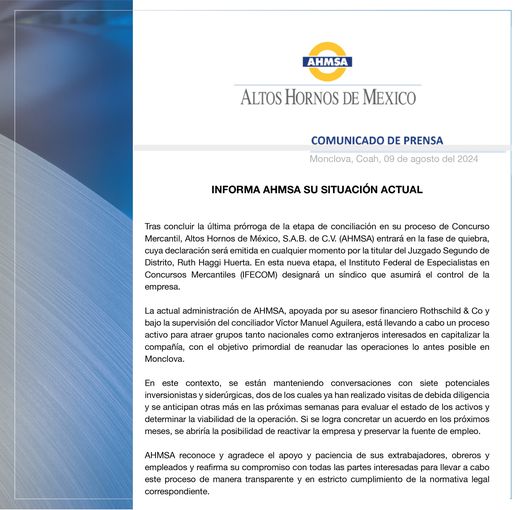 AHMSA

ALTOS HORNOS DE MEXICO

COMUNICADO DE PRENSA

Monclova, Coah, 09 de agosto del 2024

INFORMA AHMSA SU SITUACIÓN ACTUAL

Tras concluir la última prórroga de la etapa de conciliación en su proceso de Concurso Mercantil, Altos Hornos de México, S.A.B. de C.V. (AHMSA) entrará en la fase de quiebra, cuya declaración será emitida en cualquier momento por la titular del Juzgado Segundo de Distrito, Ruth Haggi Huerta. En esta nueva etapa, el Instituto Federal de Especialistas en Concursos Mercantiles (IFECOM) designará un síndico que asumirá el control de la empresa.

La actual administración de AHMSA, apoyada por su asesor financiero Rothschild & Co y bajo la supervisión del conciliador Víctor Manuel Aguilera, está llevando a cabo un proceso activo para atraer grupos tanto nacionales como extranjeros interesados en capitalizar la compañía, con el objetivo primordial de reanudar las operaciones lo antes posible en Monclova.

En este contexto, se están manteniendo conversaciones con siete potenciales inversionistas y siderúrgicas, dos de los cuales ya han realizado visitas de debida diligencia y se anticipan otras más en las próximas semanas para evaluar el estado de los activos y determinar la viabilidad de la operación. Si se logra concretar un acuerdo en los próximos meses, se abriría la posibilidad de reactivar la empresa y preservar la fuente de empleo.

AHMSA reconoce y agradece el apoyo y paciencia de sus extrabajadores, obreros y empleados y reafirma su compromiso con todas las partes interesadas para llevar a cabo este proceso de manera transparente y en estricto cumplimiento de la normativa legal correspondiente.